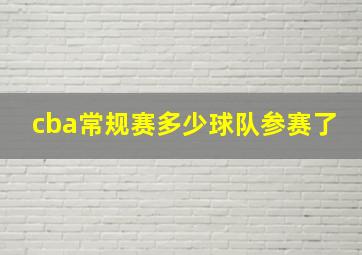 cba常规赛多少球队参赛了